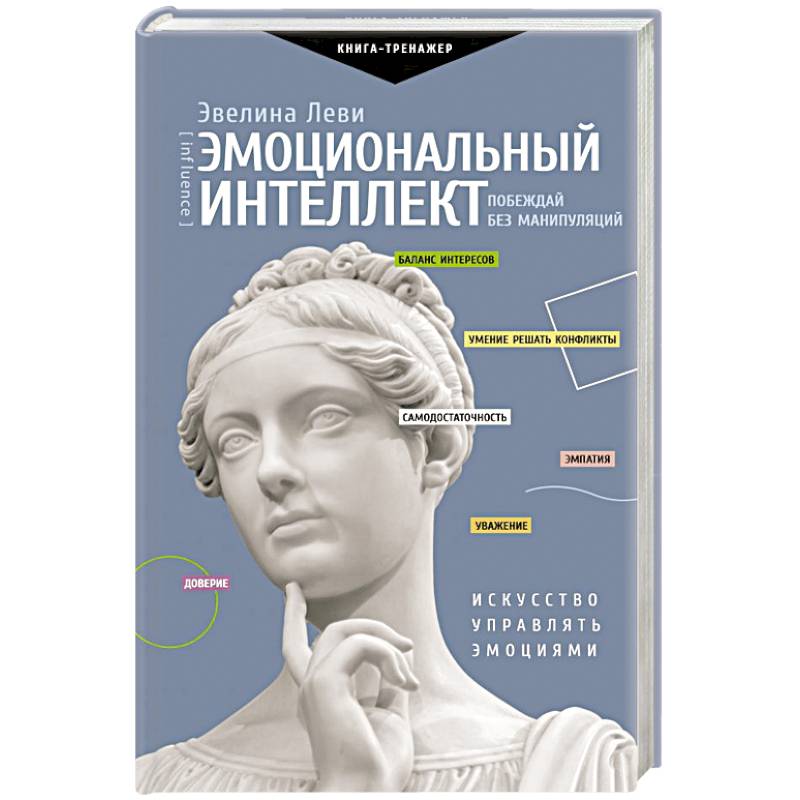 КНИГА-ТРЕНАЖЕР

Эвелина Леви

[ influence ]

ЭМОЦИОНАЛЬНЫЙ ИНТЕЛЛЕКТ

ПОБЕЖДАЙ БЕЗ МАНИПУЛЯЦИЙ

БАЛАНС ИНТЕРЕСОВ

УМЕНИЕ РЕШАТЬ КОНФЛИКТЫ

САМОДОСТАТОЧНОСТЬ

ЭМПАТИЯ

УВАЖЕНИЕ

ДОВЕРИЕ

ИСКУССТВО УПРАВЛЯТЬ ЭМОЦИЯМИ